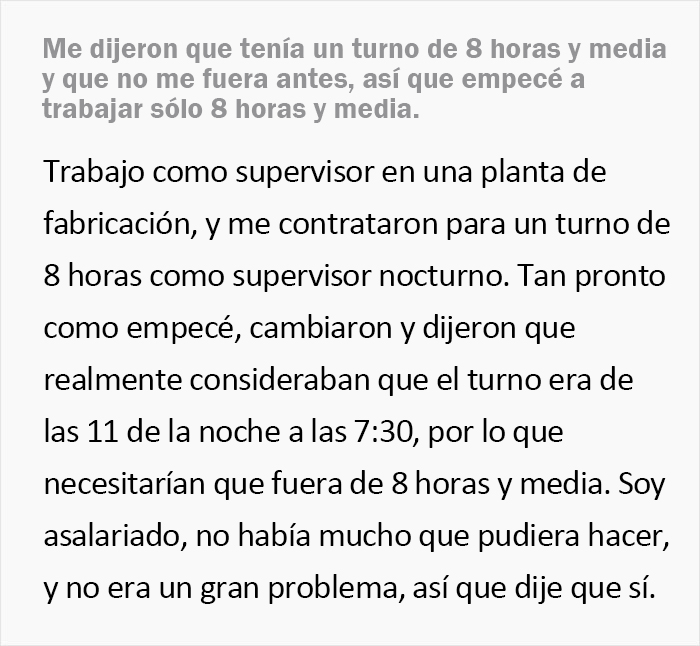 Me dijeron que tenía un turno de 8 horas y media y que no me fuera antes, así que empecé a trabajar sólo 8 horas y media.

Trabajo como supervisor en una planta de fabricación, y me contrataron para un turno de 8 horas como supervisor nocturno. Tan pronto como empecé, cambiaron y dijeron que realmente consideraban que el turno era de las 11 de la noche a las 7:30, por lo que necesitarían que fuera de 8 horas y media. Soy asalariado, no había mucho que pudiera hacer, y no era un gran problema, así que dije que sí.